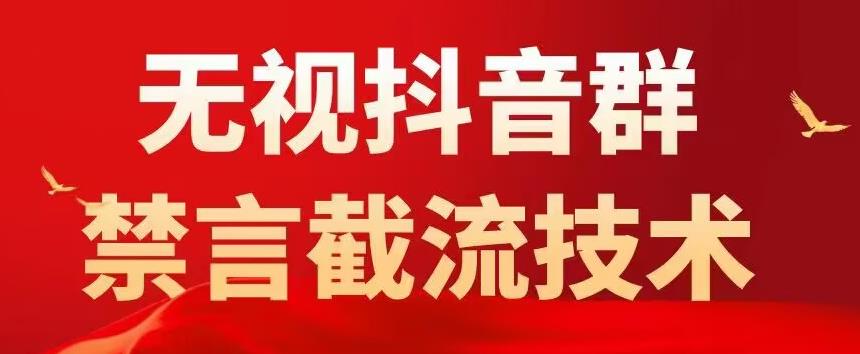 无视抖音群
禁言截流技术